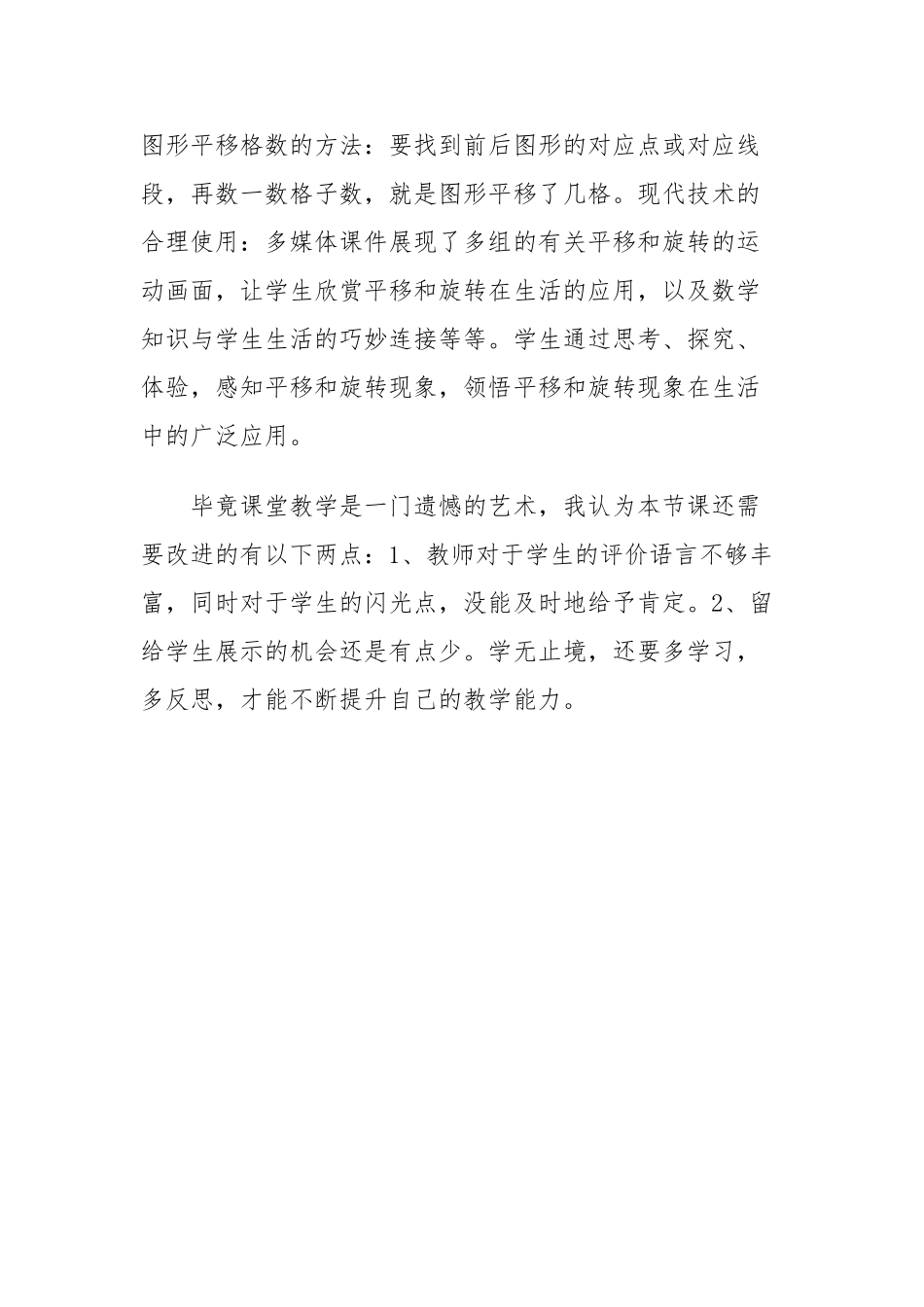 图形平移格数的方法：要找到前后图形的对应点或对应线段，再数一数格子数，就是图形平移了几格。现代技术的合理使用：多媒体课件展现了多组的有关平移和旋转的运动画面，让学生欣赏平移和旋转在生活的应用，以及数学知识与学生生活的巧妙连接等等。学生通过思考、探究、体验，感知平移和旋转现象，领悟平移和旋转现象在生活中的广泛应用。

毕竟课堂教学是一门遗憾的艺术，我认为本节课还需要改进的有以下两点：1、教师对于学生的评价语言不够丰富，同时对于学生的闪光点，没能及时地给予肯定。2、留给学生展示的机会还是有点少。学无止境，还要多学习，多反思，才能不断提升自己的教学能力。